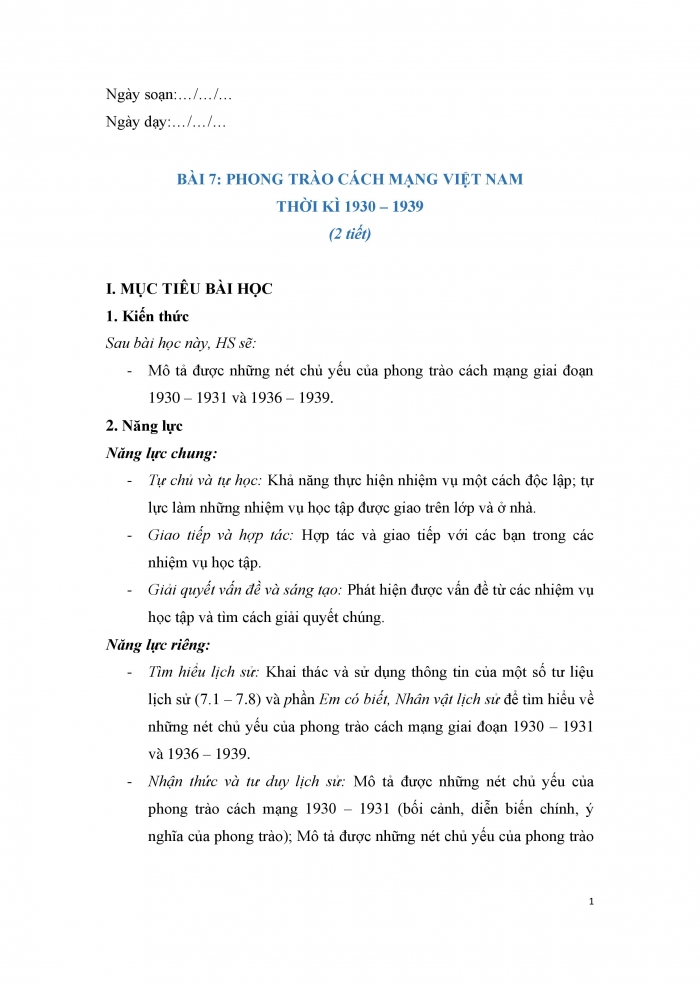 Ngày soạn:…/…/…

Ngày dạy:…/…/…

BÀI 7: PHONG TRÀO CÁCH MẠNG VIỆT NAM
THỜI KÌ 1930 – 1939
(2 tiết)

I. MỤC TIÊU BÀI HỌC

1. Kiến thức

Sau bài học này, HS sẽ:

- Mô tả được những nét chủ yếu của phong trào cách mạng giai đoạn 1930 – 1931 và 1936 – 1939.

2. Năng lực

Năng lực chung:

- Tự chủ và tự học: Khả năng thực hiện nhiệm vụ một cách độc lập; tự lực làm những nhiệm vụ học tập được giao trên lớp và ở nhà.

- Giao tiếp và hợp tác: Hợp tác và giao tiếp với các bạn trong các nhiệm vụ học tập.

- Giải quyết vấn đề và sáng tạo: Phát hiện được vấn đề từ các nhiệm vụ học tập và tìm cách giải quyết chúng.

Năng lực riêng:

- Tìm hiểu lịch sử: Khai thác và sử dụng thông tin của một số tư liệu lịch sử (7.1 – 7.8) và phần Em có biết, Nhân vật lịch sử để tìm hiểu về những nét chủ yếu của phong trào cách mạng giai đoạn 1930 – 1931 và 1936 – 1939.

- Nhận thức và tư duy lịch sử: Mô tả được những nét chủ yếu của phong trào cách mạng 1930 – 1931 (bối cảnh, diễn biến chính, ý nghĩa của phong trào); Mô tả được những nét chủ yếu của phong trào

1